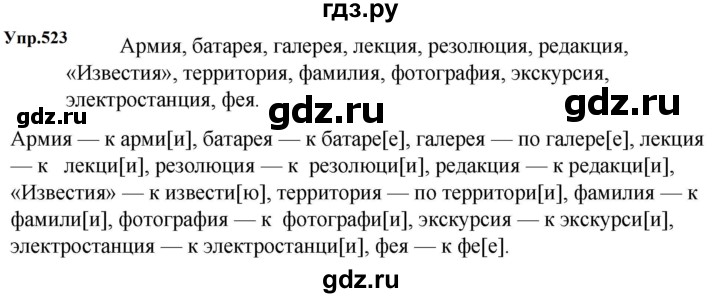 гдз.ру

Упр.523 Армия, батарея, галерея, лекция, резолюция, редакция, «Известия», территория, фамилия, фотография, экскурсия, электростанция, фея.

gdz.ru gdz.ru gdz.ru

Армия — к арми[и], батарея — к батаре[е], галерея — по галере[е], лекция — к лекци[и], резолюция — к резолюци[и], редакция — к редакци[и], «Известия» — к извести[ю], территория — по территори[и], фамилия — к фамили[и], фотография — к фотографи[и], экскурсия — к экскурси[и], электростанция — к электростанци[и], фея — к фе[е].

gdz.ru